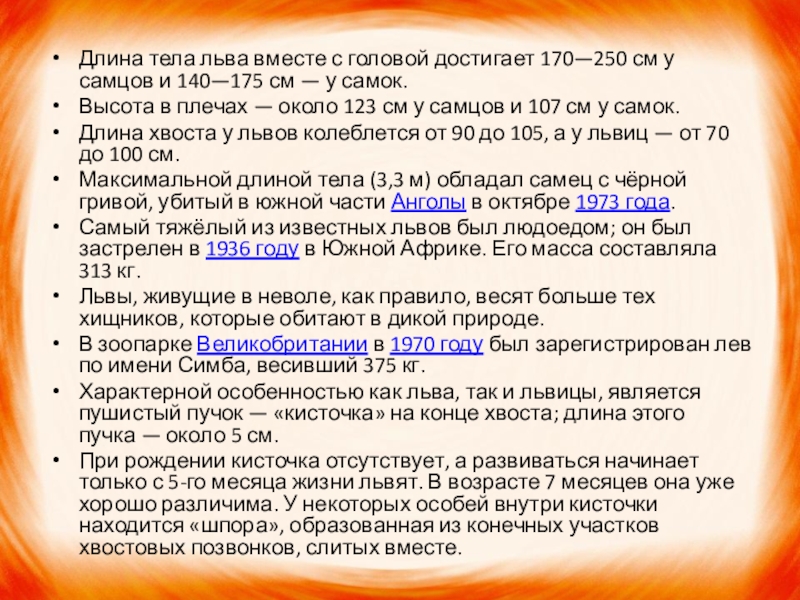 • Длина тела льва вместе с головой достигает 170—250 см у самцов и 140—175 см — у самок.
• Высота в плечах — около 123 см у самцов и 107 см у самок.
• Длина хвоста у львов колеблется от 90 до 105, а у львиц — от 70 до 100 см.
• Максимальной длиной тела (3,3 м) обладал самец с чёрной гривой, убитый в южной части Анголы в октябре 1973 года.
• Самый тяжёлый из известных львов был людоедом; он был застрелен в 1936 году в Южной Африке. Его масса составляла 313 кг.
• Львы, живущие в неволе, как правило, весят больше тех хищников, которые обитают в дикой природе.
• В зоопарке Великобритании в 1970 году был зарегистрирован лев по имени Симба, весивший 375 кг.
• Характерной особенностью как льва, так и львицы, является пушистый пучок — «кисточка» на конце хвоста; длина этого пучка — около 5 см.
• При рождении кисточка отсутствует, а развиваться начинает только с 5-го месяца жизни львят. В возрасте 7 месяцев она уже хорошо различима. У некоторых особей внутри кисточки находится «шпора», образованная из конечных участков хвостовых позвонков, слитых вместе.